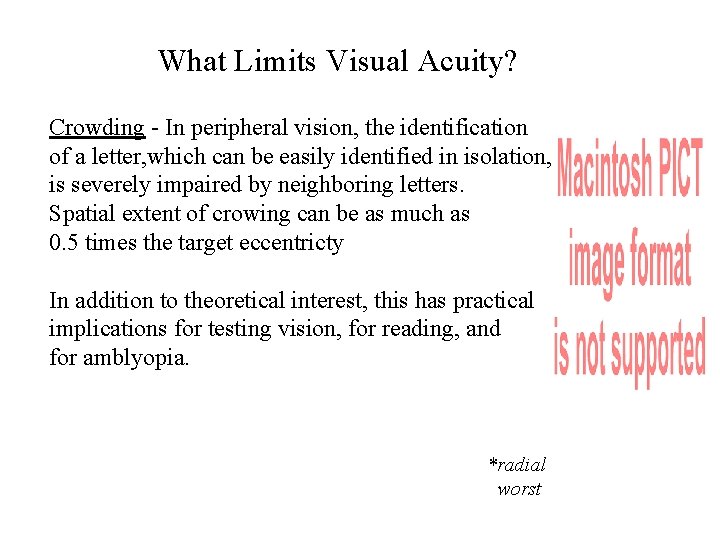 What Limits Visual Acuity?

Crowding - In peripheral vision, the identification of a letter,which can be easily identified in isolation, is severely impaired by neighboring letters. Spatial extent of crowing can be as much as 0.5 times the target eccentricty

In addition to theoretical interest, this has practical implications for testing vision, for reading, and for amblyopia.

Macintosh PICT image format is not supported

*radial worst